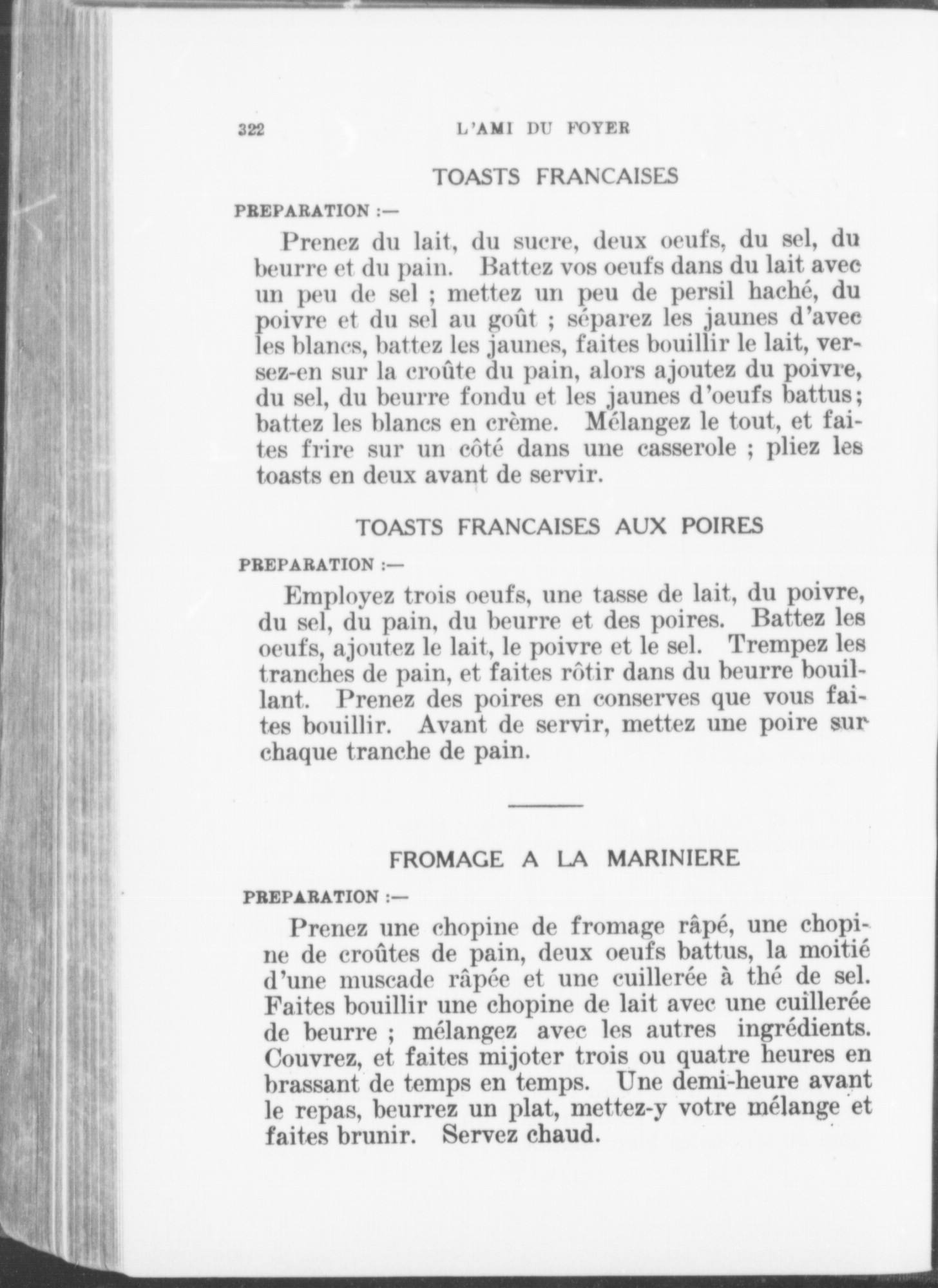 322 L'AMI DU FOYER

TOASTS FRANCAISES

PREPARATION :—

Prenez du lait, du sucre, deux oeufs, du sel, du beurre et du pain. Battez vos oeufs dans du lait avec un peu de sel ; mettez un peu de persil haché, du poivre et du sel au goût ; séparez les jaunes d'avec les blancs, battez les jaunes, faites bouillir le lait, versez-en sur la croûte du pain, alors ajoutez du poivre, du sel, du beurre fondu et les jaunes d'oeufs battus; battez les blancs en crème. Mélangez le tout, et faites frire sur un côté dans une casserole ; pliez les toasts en deux avant de servir.

TOASTS FRANCAISES AUX POIRES

PREPARATION :—

Employez trois oeufs, une tasse de lait, du poivre, du sel, du pain, du beurre et des poires. Battez les oeufs, ajoutez le lait, le poivre et le sel. Trempez les tranches de pain, et faites rôtir dans du beurre bouillant. Prenez des poires en conserves que vous faites bouillir. Avant de servir, mettez une poire sur chaque tranche de pain.

FROMAGE A LA MARINIERE

PREPARATION :—

Prenez une chopine de fromage râpé, une chopine de croûtes de pain, deux oeufs battus, la moitié d'une muscade râpée et une cuillerée à thé de sel. Faites bouillir une chopine de lait avec une cuillerée de beurre ; mélangez avec les autres ingrédients. Couvrez, et faites mijoter trois ou quatre heures en brassant de temps en temps. Une demi-heure avant le repas, beurrez un plat, mettez-y votre mélange et faites brunir. Servez chaud.